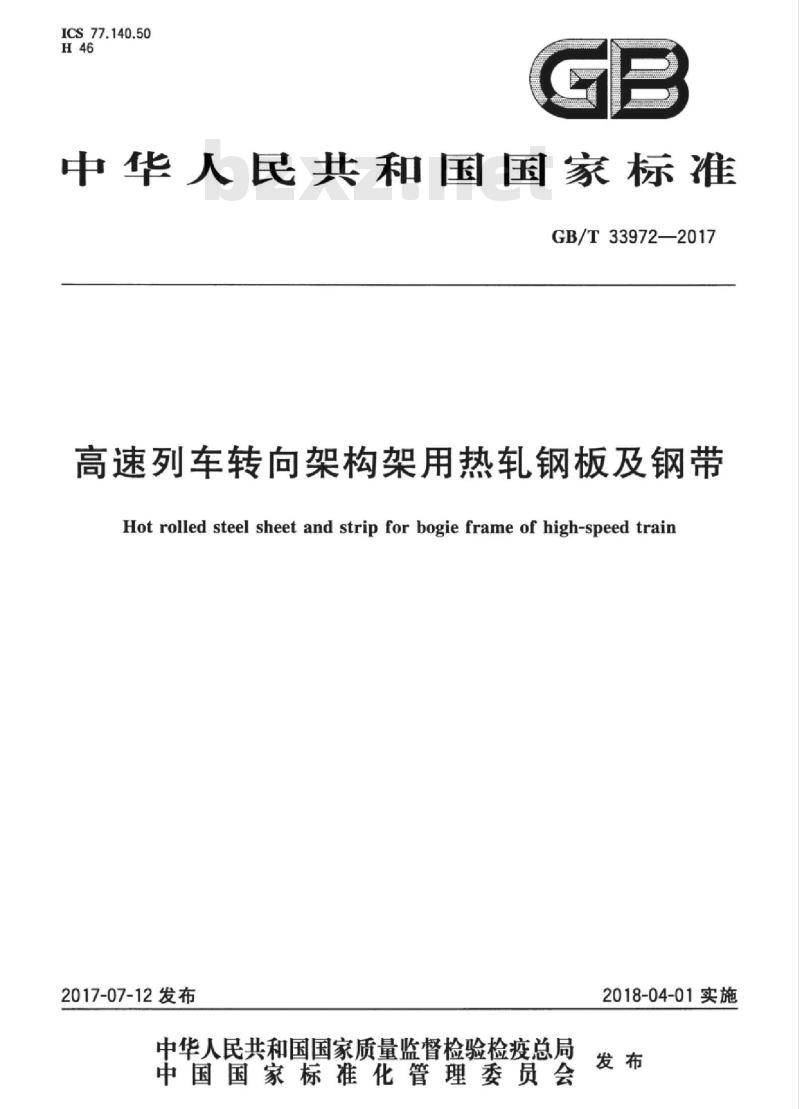 ICS 77.140.50
H 46

GB

中华人民共和国国家标准

bzxz.net

GB/T 33972—2017

高速列车转向架构架用热轧钢板及钢带

Hot rolled steel sheet and strip for bogie frame of high-speed train

2017-07-12 发布

2018-04-01 实施

中华人民共和国国家质量监督检验检疫总局
中国国家标准化管理委员会
发布